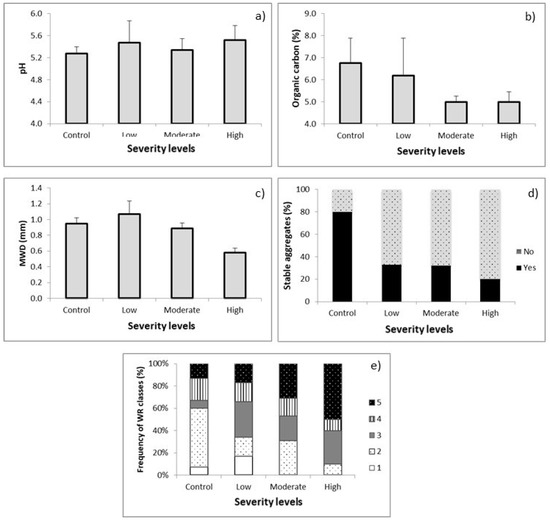 a)
pH
6.0
5.6
5.2
4.8
4.4
4.0
Control
Low
Moderate
High
Severity levels

b)
Organic carbon (%)
9.0
8.0
7.0
6.0
5.0
4.0
Control
Low
Moderate
High
Severity levels

c)
MWD (mm)
1.4
1.2
1.0
0.8
0.6
0.4
0.2
0.0
Control
Low
Moderate
High
Severity levels

d)
Stable aggregates (%)
100
80
60
40
20
0
No
Yes
Control
Low
Moderate
High
Severity levels

e)
Frequency of WR classes (%)
100%
80%
60%
40%
20%
0%
5
4
3
2
1
Control
Low
Moderate
High
Severity levels